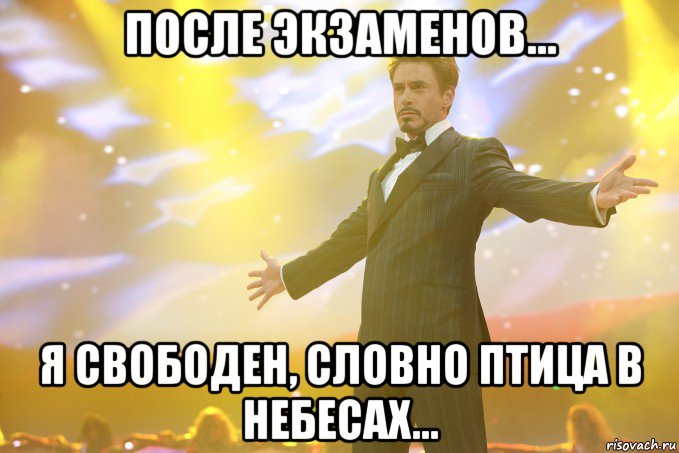 ПОСЛЕ ЭКЗАМЕНОВ...

Я СВОБОДЕН, СЛОВНО ПТИЦА В НЕБЕСАХ...

risovach.ru